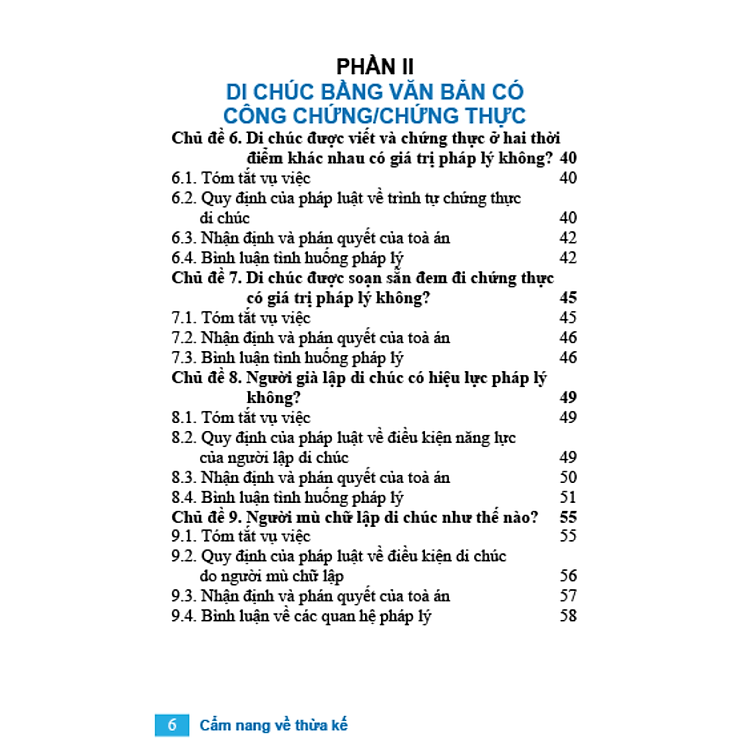 PHẦN II
DI CHÚC BẰNG VĂN BẢN CÓ CÔNG CHỨNG/CHỨNG THỰC

Chủ đề 6. Di chúc được viết và chứng thực ở hai thời điểm khác nhau có giá trị pháp lý không? 40
6.1. Tóm tắt vụ việc 40
6.2. Quy định của pháp luật về trình tự chứng thực di chúc 40
6.3. Nhận định và phán quyết của toà án 42
6.4. Bình luận tình huống pháp lý 42
Chủ đề 7. Di chúc được soạn sẵn đem đi chứng thực có giá trị pháp lý không? 45
7.1. Tóm tắt vụ việc 45
7.2. Nhận định và phán quyết của toà án 46
7.3. Bình luận tình huống pháp lý 46
Chủ đề 8. Người già lập di chúc có hiệu lực pháp lý không? 49
8.1. Tóm tắt vụ việc 49
8.2. Quy định của pháp luật về điều kiện năng lực của người lập di chúc 49
8.3. Nhận định và phán quyết của toà án 50
8.4. Bình luận tình huống pháp lý 51
Chủ đề 9. Người mù chữ lập di chúc như thế nào? 55
9.1. Tóm tắt vụ việc 55
9.2. Quy định của pháp luật về điều kiện di chúc do người mù chữ lập 56
9.3. Nhận định và phán quyết của toà án 57
9.4. Bình luận về các quan hệ pháp lý 58

6 Cẩm nang về thừa kế